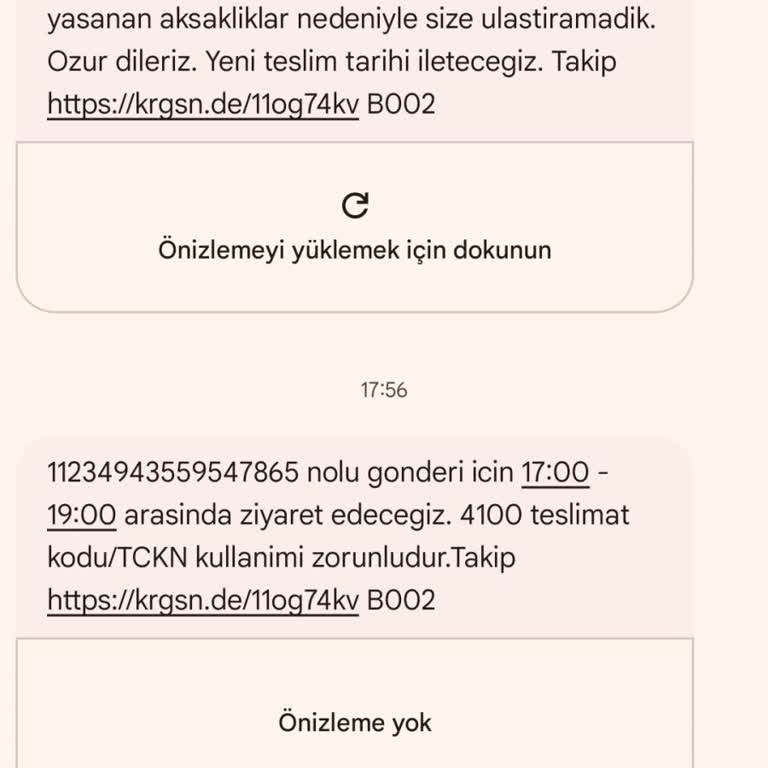 yasanan aksakliklar nedeniyle size ulastiramadik. Ozur dileriz. Yeni teslim tarihi iletecegiz. Takip https://krgsn.de/11og74kv B002

Önizlemeyi yüklemek için dokunun

17:56

11234943559547865 nolu gonderi icin 17:00 - 19:00 arasinda ziyaret edecegiz. 4100 teslimat kodu/TCKN kullanimi zorunludur.Takip https://krgsn.de/11og74kv B002

Önizleme yok